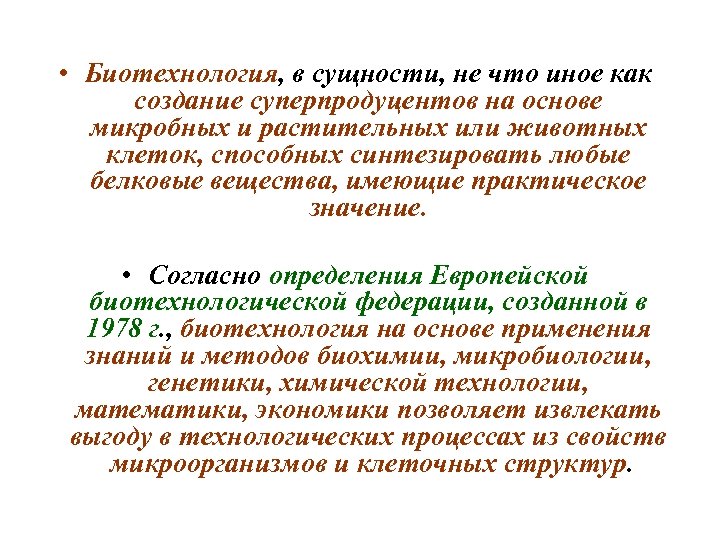 • Биотехнология, в сущности, не что иное как создание суперпродуцентов на основе микробных и растительных или животных клеток, способных синтезировать любые белковые вещества, имеющие практическое значение.

• Согласно определения Европейской биотехнологической федерации, созданной в 1978 г., биотехнология на основе применения знаний и методов биохимии, микробиологии, генетики, химической технологии, математики, экономики позволяет извлекать выгоду в технологических процессах из свойств микроорганизмов и клеточных структур.